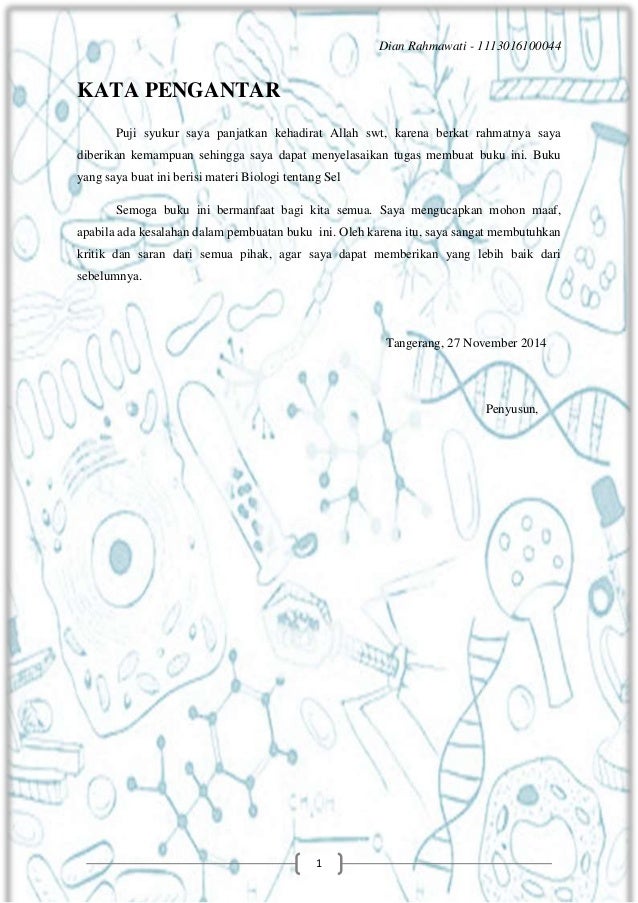 Dian Rahmawati - 1113016100044

KATA PENGANTAR

Puji syukur saya panjatkan kehadirat Allah swt, karena berkat rahmatnya saya diberikan kemampuan sehingga saya dapat menyelasaikan tugas membuat buku ini. Buku yang saya buat ini berisi materi Biologi tentang Sel

Semoga buku ini bermanfaat bagi kita semua. Saya mengucapkan mohon maaf, apabila ada kesalahan dalam pembuatan buku ini. Oleh karena itu, saya sangat membutuhkan kritik dan saran dari semua pihak, agar saya dapat memberikan yang lebih baik dari sebelumnya.

Tangerang, 27 November 2014

Penyusun,

1